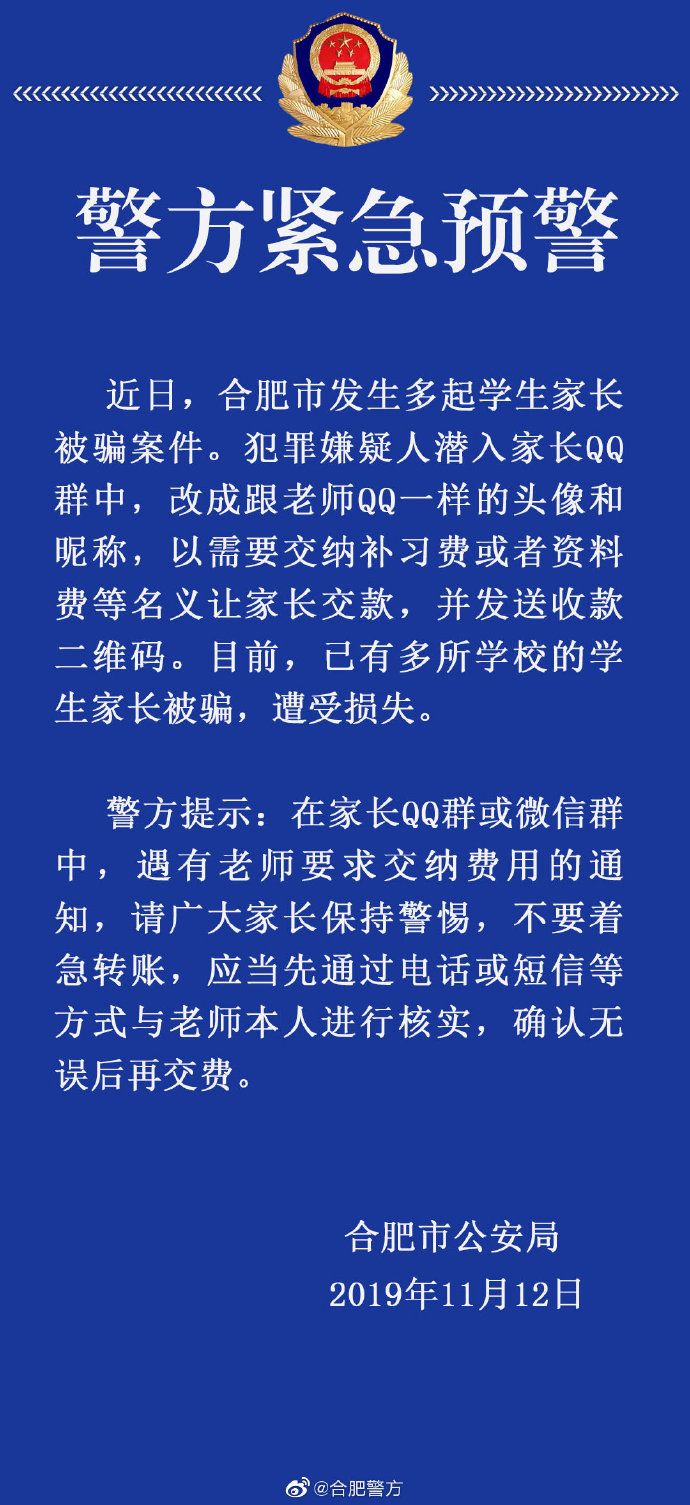 警方紧急预警

近日，合肥市发生多起学生家长被骗案件。犯罪嫌疑人潜入家长QQ群中，改成跟老师QQ一样的头像和昵称，以需要交纳补习费或者资料费等名义让家长交款，并发送收款二维码。目前，已有多所学校的学生家长被骗，遭受损失。

警方提示：在家长QQ群或微信群中，遇有老师要求交纳费用的通知，请广大家长保持警惕，不要着急转账，应当先通过电话或短信等方式与老师本人进行核实，确认无误后再交费。

合肥市公安局
2019年11月12日

@合肥警方